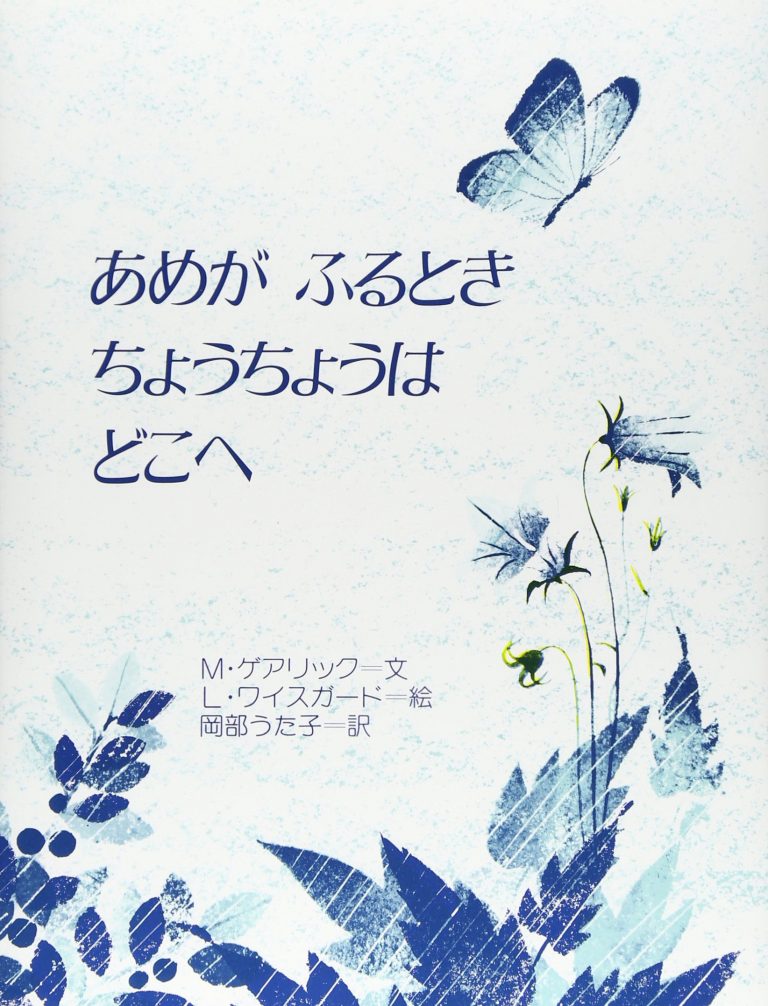 あめが ふるとき
ちょうちょうは
どこへ

M・ゲアリック＝文
L・ワイスガード＝絵
岡部うた子＝訳